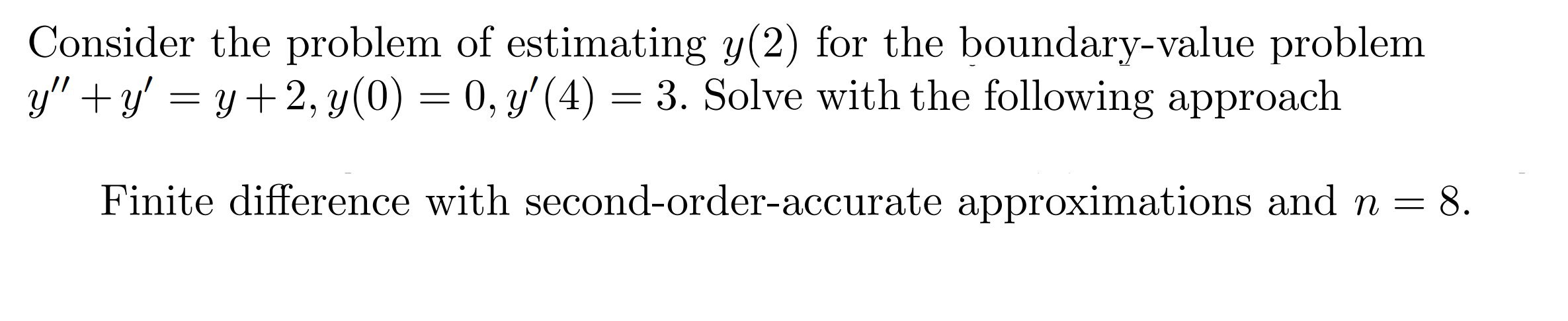 Consider the problem of estimating $y(2)$ for the boundary-value problem $y'' + y' = y + 2, y(0) = 0, y'(4) = 3$. Solve with the following approach

Finite difference with second-order-accurate approximations and $n = 8$.